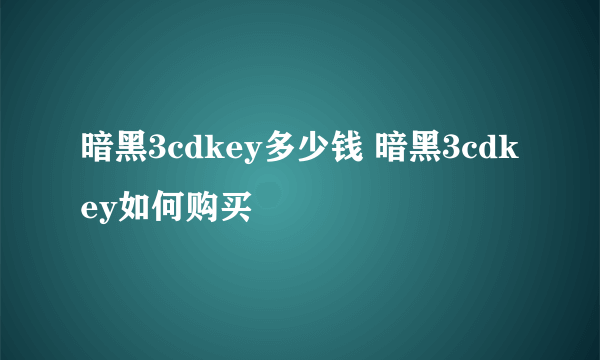 暗黑3cdkey多少钱 暗黑3cdkey如何购买